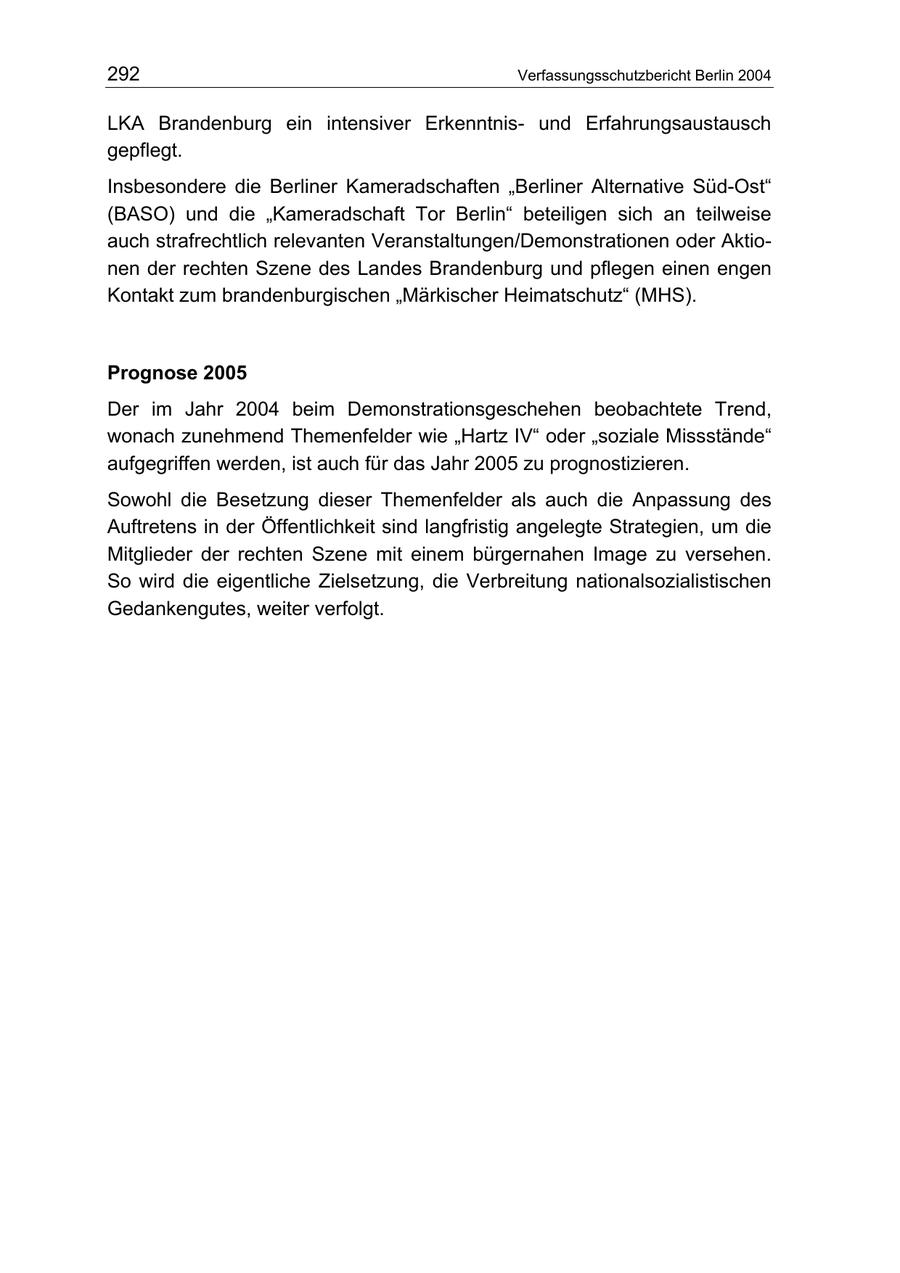 292 Verfassungsschutzbericht Berlin 2004

LKA Brandenburg ein intensiver Erkenntnis- und Erfahrungsaustausch gepflegt.

Insbesondere die Berliner Kameradschaften „Berliner Alternative Süd-Ost“ (BASO) und die „Kameradschaft Tor Berlin“ beteiligen sich an teilweise auch strafrechtlich relevanten Veranstaltungen/Demonstrationen oder Aktionen der rechten Szene des Landes Brandenburg und pflegen einen engen Kontakt zum brandenburgischen „Märkischer Heimatschutz“ (MHS).

Prognose 2005

Der im Jahr 2004 beim Demonstrationsgeschehen beobachtete Trend, wonach zunehmend Themenfelder wie „Hartz IV“ oder „soziale Missstände“ aufgegriffen werden, ist auch für das Jahr 2005 zu prognostizieren.

Sowohl die Besetzung dieser Themenfelder als auch die Anpassung des Auftretens in der Öffentlichkeit sind langfristig angelegte Strategien, um die Mitglieder der rechten Szene mit einem bürgernahen Image zu versehen. So wird die eigentliche Zielsetzung, die Verbreitung nationalsozialistischen Gedankengutes, weiter verfolgt.